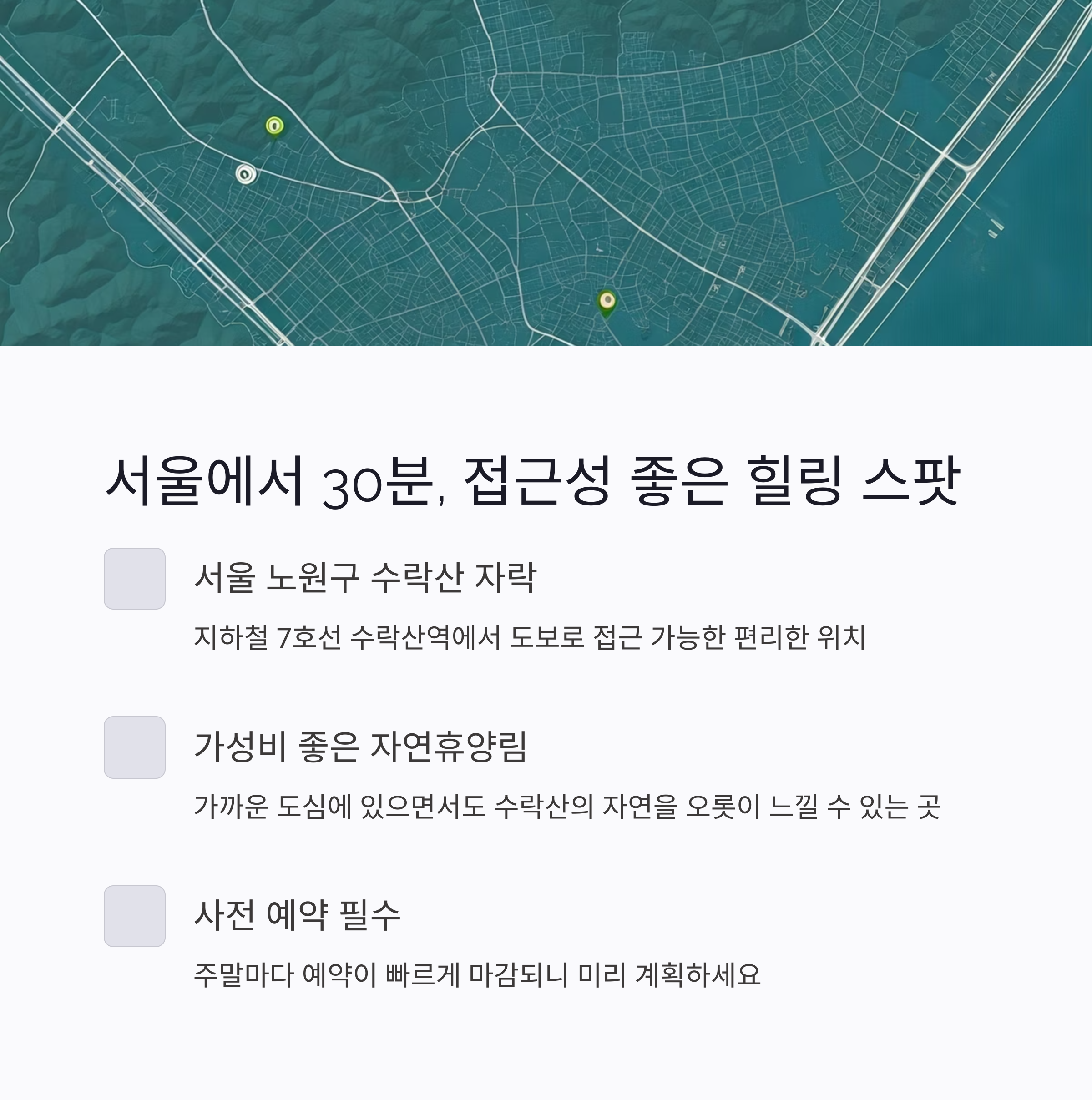 서울에서 30분, 접근성 좋은 힐링 스팟

서울 노원구 수락산 자락

지하철 7호선 수락산역에서 도보로 접근 가능한 편리한 위치

가성비 좋은 자연휴양림

가까운 도심에 있으면서도 수락산의 자연을 오롯이 느낄 수 있는 곳

사전 예약 필수

주말마다 예약이 빠르게 마감되니 미리 계획하세요